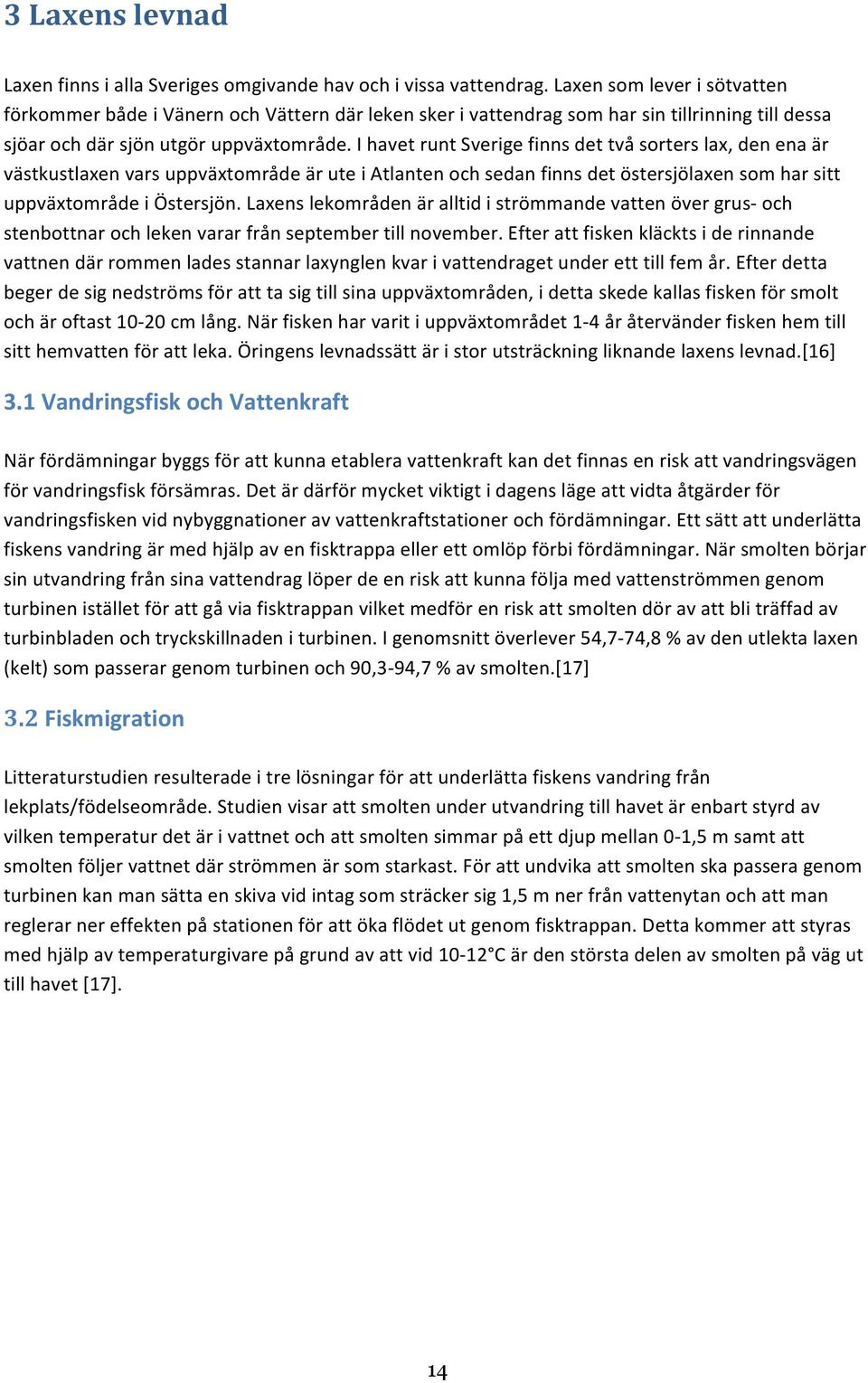 3 Laxens levnad

Laxen finns i alla Sveriges omgivande hav och i vissa vattendrag. Laxen som lever i sötvatten förkommer både i Vänern och Vättern där leken sker i vattendrag som har sin tillrinning till dessa sjöar och där sjön utgör uppväxtområde. I havet runt Sverige finns det två sorters lax, den ena är västkustlaxen vars uppväxtområde är ute i Atlanten och sedan finns det östersjölaxen som har sitt uppväxtområde i Östersjön. Laxens lekområden är alltid i strömmande vatten över grus- och stenbottnar och leken varar från september till november. Efter att fisken kläckts i de rinnande vattnen där rommen lades stannar laxynglen kvar i vattendraget under ett till fem år. Efter detta beger de sig nedströms för att ta sig till sina uppväxtområden, i detta skede kallas fisken för smolt och är oftast 10-20 cm lång. När fisken har varit i uppväxtområdet 1-4 år återvänder fisken hem till sitt hemvatten för att leka. Öringens levnadssätt är i stor utsträckning liknande laxens levnad.[16]

3.1 Vandringsfisk och Vattenkraft

När fördämningar byggs för att kunna etablera vattenkraft kan det finnas en risk att vandringsvägen för vandringsfisk försämras. Det är därför mycket viktigt i dagens läge att vidta åtgärder för vandringsfisken vid nybyggnationer av vattenkraftstationer och fördämningar. Ett sätt att underlätta fiskens vandring är med hjälp av en fisktrappa eller ett omlöp förbi fördämningar. När smolten börjar sin utvandring från sina vattendrag löper de en risk att kunna följa med vattenströmmen genom turbinen istället för att gå via fisktrappan vilket medför en risk att smolten dör av att bli träffad av turbinbladen och tryckskillnaden i turbinen. I genomsnitt överlever 54,7-74,8 % av den utlekta laxen (kelt) som passerar genom turbinen och 90,3-94,7 % av smolten.[17]

3.2 Fiskmigration

Litteraturstudien resulterade i tre lösningar för att underlätta fiskens vandring från lekplats/födelseområde. Studien visar att smolten under utvandring till havet är enbart styrd av vilken temperatur det är i vattnet och att smolten simmar på ett djup mellan 0-1,5 m samt att smolten följer vattnet där strömmen är som starkast. För att undvika att smolten ska passera genom turbinen kan man sätta en skiva vid intag som sträcker sig 1,5 m ner från vattenytan och att man reglerar ner effekten på stationen för att öka flödet ut genom fisktrappan. Detta kommer att styras med hjälp av temperaturgivare på grund av att vid 10-12°C är den största delen av smolten på väg ut till havet [17].

14